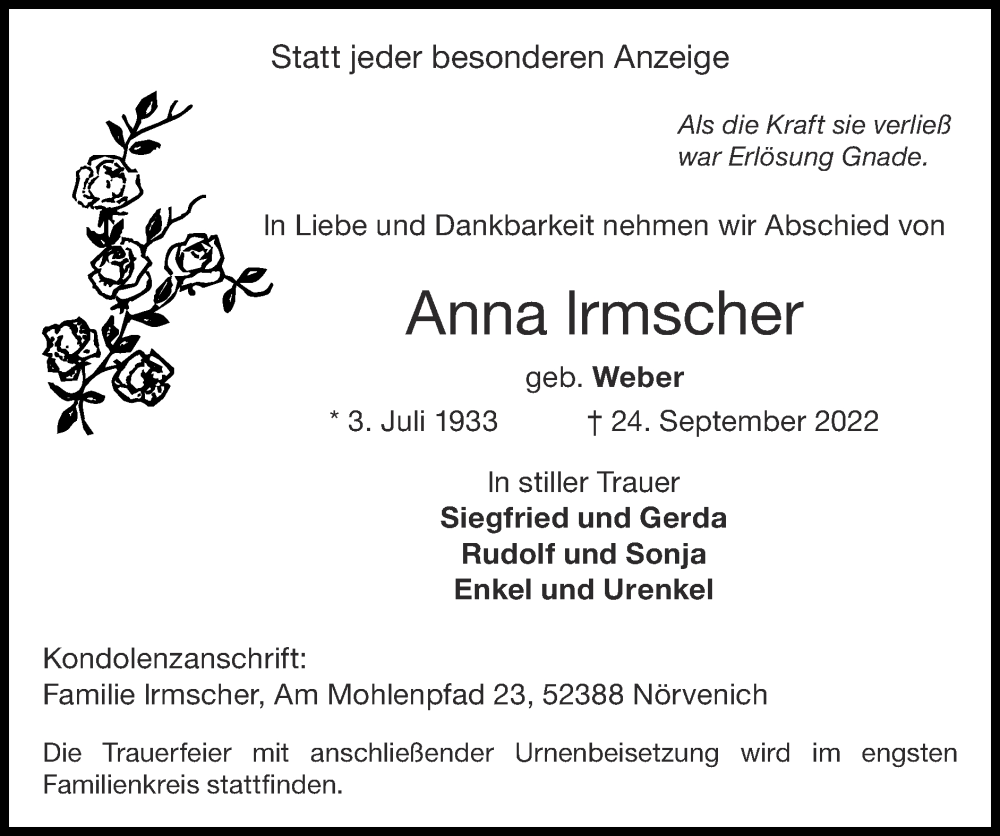 Statt jeder besonderen Anzeige

Als die Kraft sie verließ
war Erlösung Gnade.

In Liebe und Dankbarkeit nehmen wir Abschied von

Anna Irmscher

geb. Weber

* 3. Juli 1933 † 24. September 2022

In stiller Trauer
Siegfried und Gerda
Rudolf und Sonja
Enkel und Urenkel

Kondolenzanschrift:
Familie Irmscher, Am Mohlenpfad 23, 52388 Nörvenich

Die Trauerfeier mit anschließender Urnenbeisetzung wird im engsten Familienkreis stattfinden.